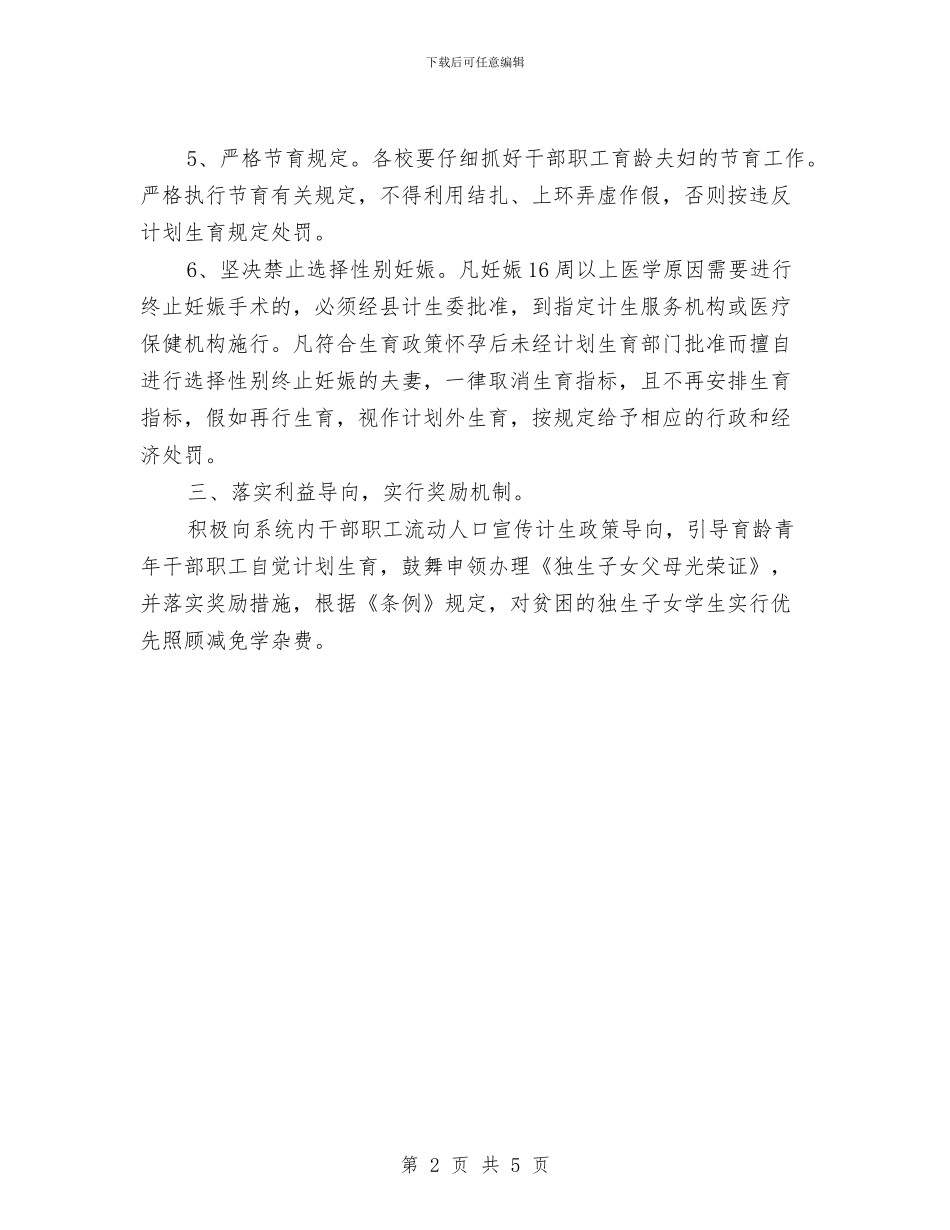 下载后可任意编辑

5、严格节育规定。各校要仔细抓好干部职工育龄夫妇的节育工作。严格执行节育有关规定，不得利用结扎、上环弄虚作假，否则按违反计划生育规定处罚。

6、坚决禁止选择性别妊娠。凡妊娠16周以上医学原因需要进行终止妊娠手术的，必须经县计生委批准，到指定计生服务机构或医疗保健机构施行。凡符合生育政策怀孕后未经计划生育部门批准而擅自进行选择性别终止妊娠的夫妻，一律取消生育指标，且不再安排生育指标，假如再行生育，视作计划外生育，按规定给予相应的行政和经济处罚。

三、落实利益导向，实行奖励机制。

积极向系统内干部职工流动人口宣传计生政策导向，引导育龄青年干部职工自觉计划生育，鼓舞申领办理《独生子女父母光荣证》，并落实奖励措施，根据《条例》规定，对贫困的独生子女学生实行优先照顾减免学杂费。

第 2 页 共 5 页